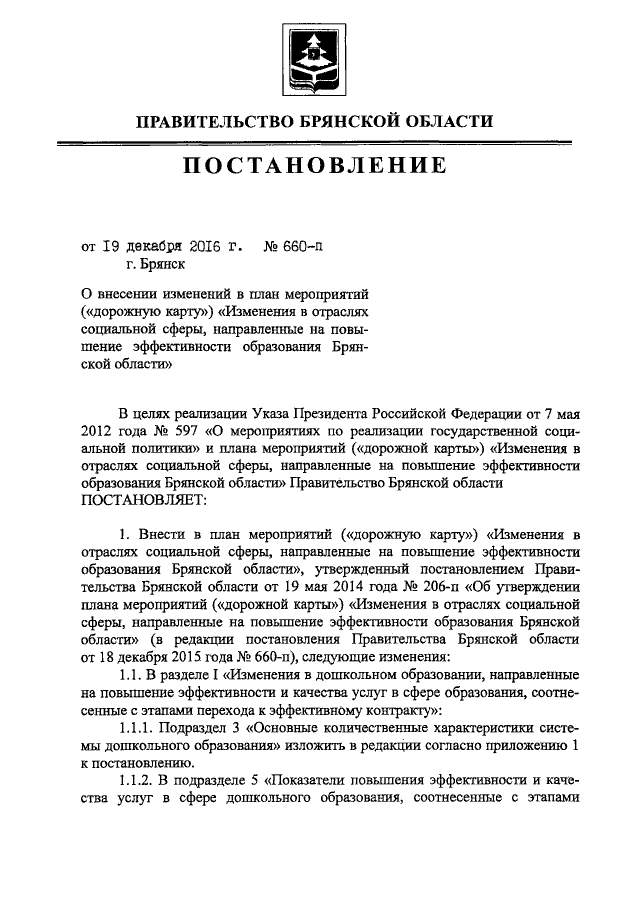 ПРАВИТЕЛЬСТВО БРЯНСКОЙ ОБЛАСТИ

ПОСТАНОВЛЕНИЕ

от 19 декабря 2016 г. № 660-п
г. Брянск

О внесении изменений в план мероприятий («дорожную карту») «Изменения в отраслях социальной сферы, направленные на повышение эффективности образования Брянской области»

В целях реализации Указа Президента Российской Федерации от 7 мая 2012 года № 597 «О мероприятиях по реализации государственной социальной политики» и плана мероприятий («дорожной карты») «Изменения в отраслях социальной сферы, направленные на повышение эффективности образования Брянской области» Правительство Брянской области ПОСТАНОВЛЯЕТ:

1. Внести в план мероприятий («дорожную карту») «Изменения в отраслях социальной сферы, направленные на повышение эффективности образования Брянской области», утвержденный постановлением Правительства Брянской области от 19 мая 2014 года № 206-п «Об утверждении плана мероприятий («дорожной карты») «Изменения в отраслях социальной сферы, направленные на повышение эффективности образования Брянской области» (в редакции постановления Правительства Брянской области от 18 декабря 2015 года № 660-п), следующие изменения:

1.1. В разделе I «Изменения в дошкольном образовании, направленные на повышение эффективности и качества услуг в сфере образования, соотнесенные с этапами перехода к эффективному контракту»:

1.1.1. Подраздел 3 «Основные количественные характеристики системы дошкольного образования» изложить в редакции согласно приложению 1 к постановлению.

1.1.2. В подразделе 5 «Показатели повышения эффективности и качества услуг в сфере дошкольного образования, соотнесенные с этапами